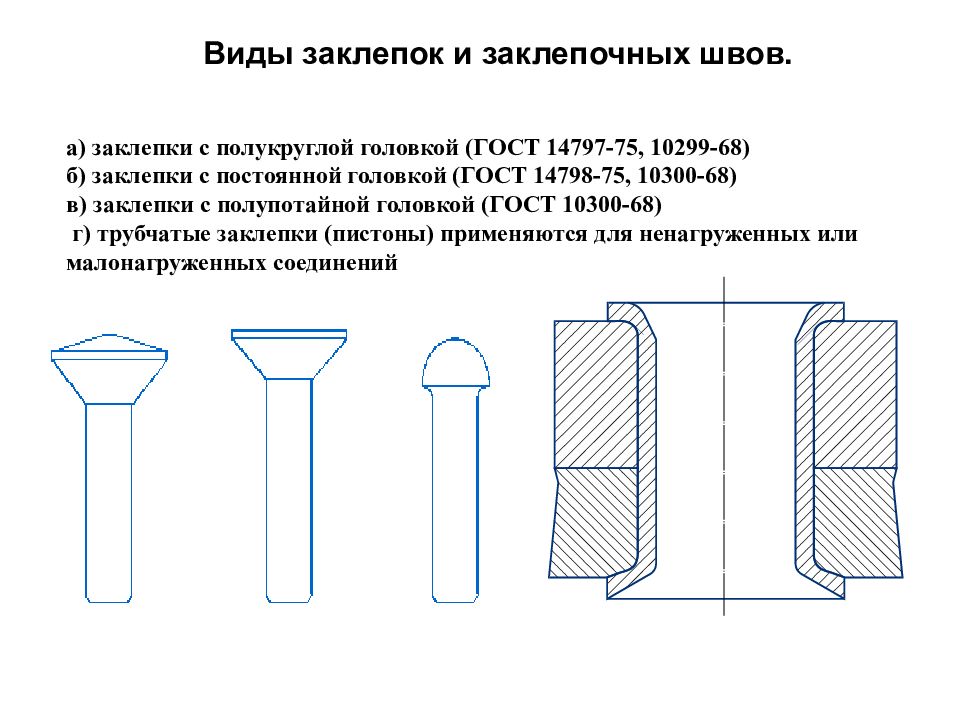 Виды заклепок и заклепочных швов.

а) заклепки с полукруглой головкой (ГОСТ 14797-75, 10299-68)
б) заклепки с постоянной головкой (ГОСТ 14798-75, 10300-68)
в) заклепки с полупотайной головкой (ГОСТ 10300-68)
г) трубчатые заклепки (пистоны) применяются для ненагруженных или малонагруженных соединений